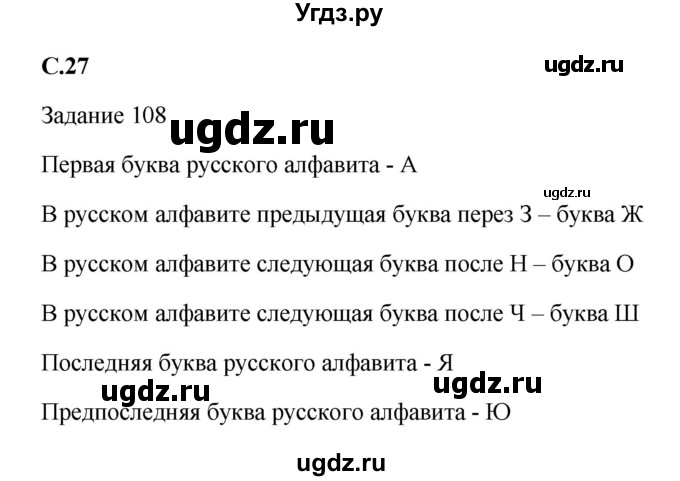 Угдз.ру

С.27

ugdz.ru

Задание 108

ugdz.ru

Первая буква русского алфавита - А

ugdz.ru

В русском алфавите предыдущая буква перез З – буква Ж

В русском алфавите следующая буква после Н – буква О

В русском алфавите следующая буква после Ч – буква Ш

Последняя буква русского алфавита - Я

ugdz.ru ugdz.ru

Предпоследняя буква русского алфавита - Ю

ugdz.ru